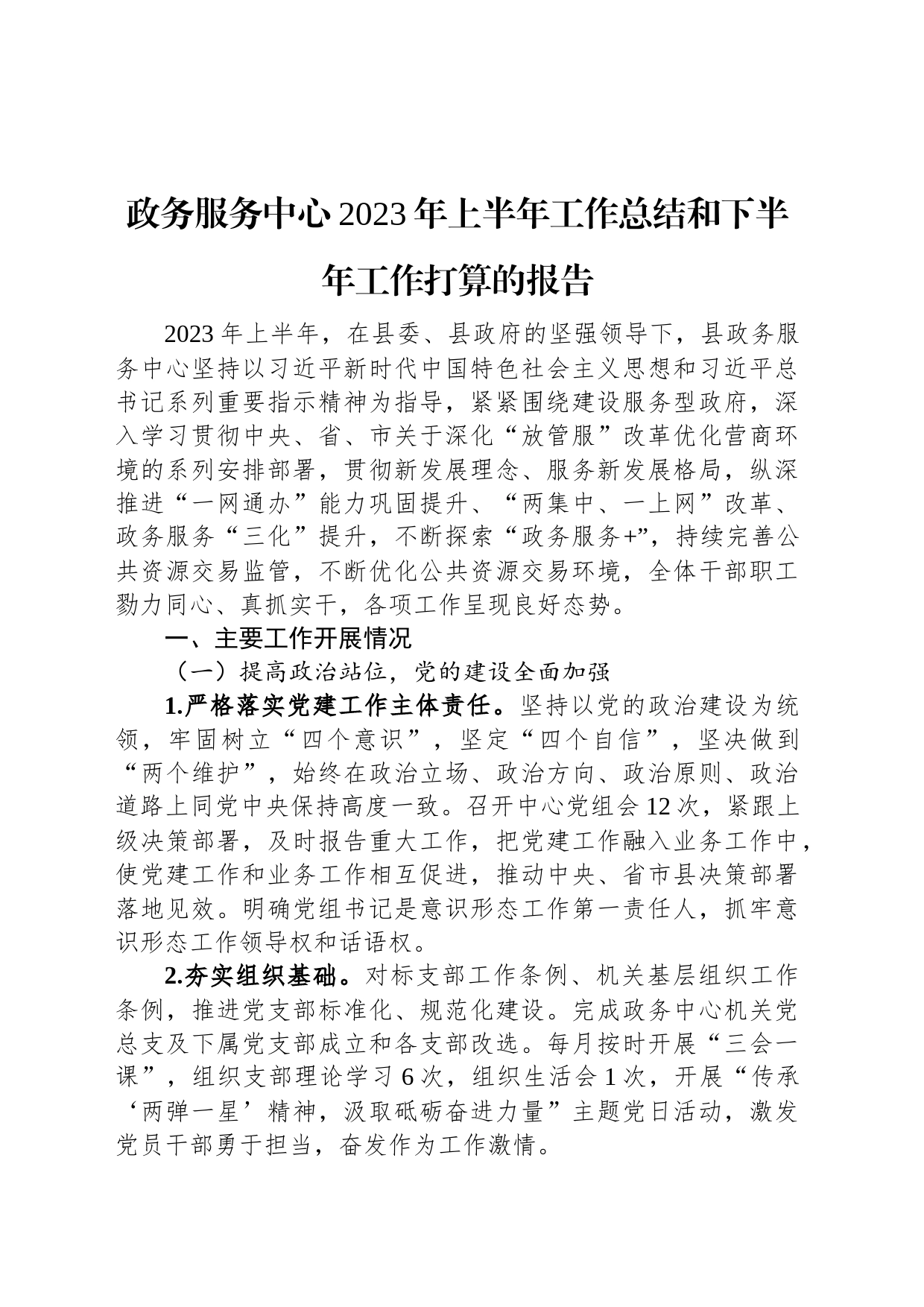 政务服务中心2023年上半年工作总结和下半年工作打算的报告

2023年上半年，在县委、县政府的坚强领导下，县政务服务中心坚持以习近平新时代中国特色社会主义思想和习近平总书记系列重要指示精神为指导，紧紧围绕建设服务型政府，深入学习贯彻中央、省、市关于深化“放管服”改革优化营商环境的系列安排部署，贯彻新发展理念、服务新发展格局，纵深推进“一网通办”能力巩固提升、“两集中、一上网”改革、政务服务“三化”提升，不断探索“政务服务+”，持续完善公共资源交易监管，不断优化公共资源交易环境，全体干部职工勠力同心、真抓实干，各项工作呈现良好态势。

一、主要工作开展情况

（一）提高政治站位，党的建设全面加强

1.严格落实党建工作主体责任。坚持以党的政治建设为统领，牢固树立“四个意识”，坚定“四个自信”，坚决做到“两个维护”，始终在政治立场、政治方向、政治原则、政治道路上同党中央保持高度一致。召开中心党组会12次，紧跟上级决策部署，及时报告重大工作，把党建工作融入业务工作中，使党建工作和业务工作相互促进，推动中央、省市县决策部署落地见效。明确党组书记是意识形态工作第一责任人，抓牢意识形态工作领导权和话语权。

2.夯实组织基础。对标支部工作条例、机关基层组织工作条例，推进党支部标准化、规范化建设。完成政务中心机关党总支及下属党支部成立和各支部改选。每月按时开展“三会一课”，组织支部理论学习6次，组织生活会1次，开展“传承‘两弹一星’精神，汲取砥砺奋进力量”主题党日活动，激发党员干部勇于担当，奋发作为工作激情。